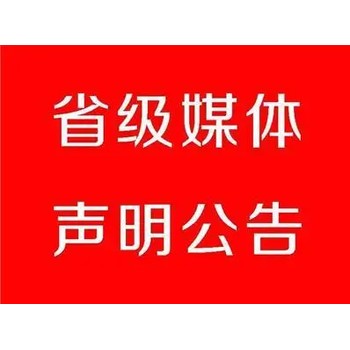 省级媒体
声明公告